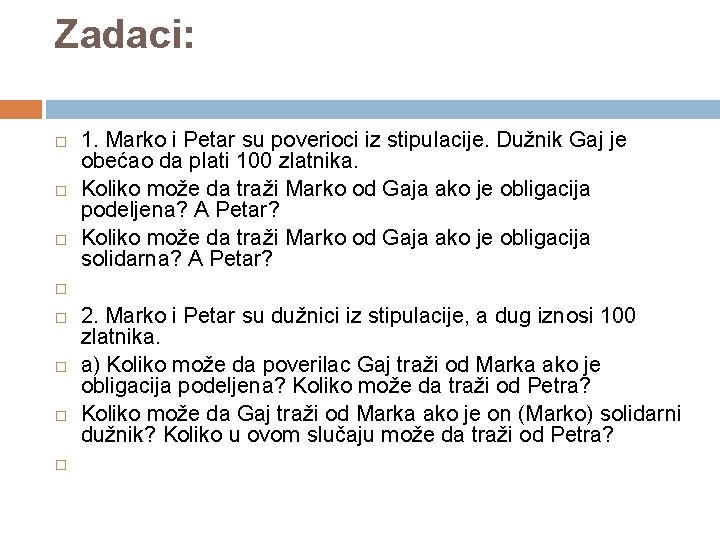 Zadaci:

1. Marko i Petar su poverioci iz stipulacije. Dužnik Gaj je obećao da plati 100 zlatnika.

Koliko može da traži Marko od Gaja ako je obligacija podeljena? A Petar?

Koliko može da traži Marko od Gaja ako je obligacija solidarna? A Petar?

2. Marko i Petar su dužnici iz stipulacije, a dug iznosi 100 zlatnika.

a) Koliko može da poverilac Gaj traži od Marka ako je obligacija podeljena? Koliko može da traži od Petra?

Koliko može da Gaj traži od Marka ako je on (Marko) solidarni dužnik? Koliko u ovom slučaju može da traži od Petra?